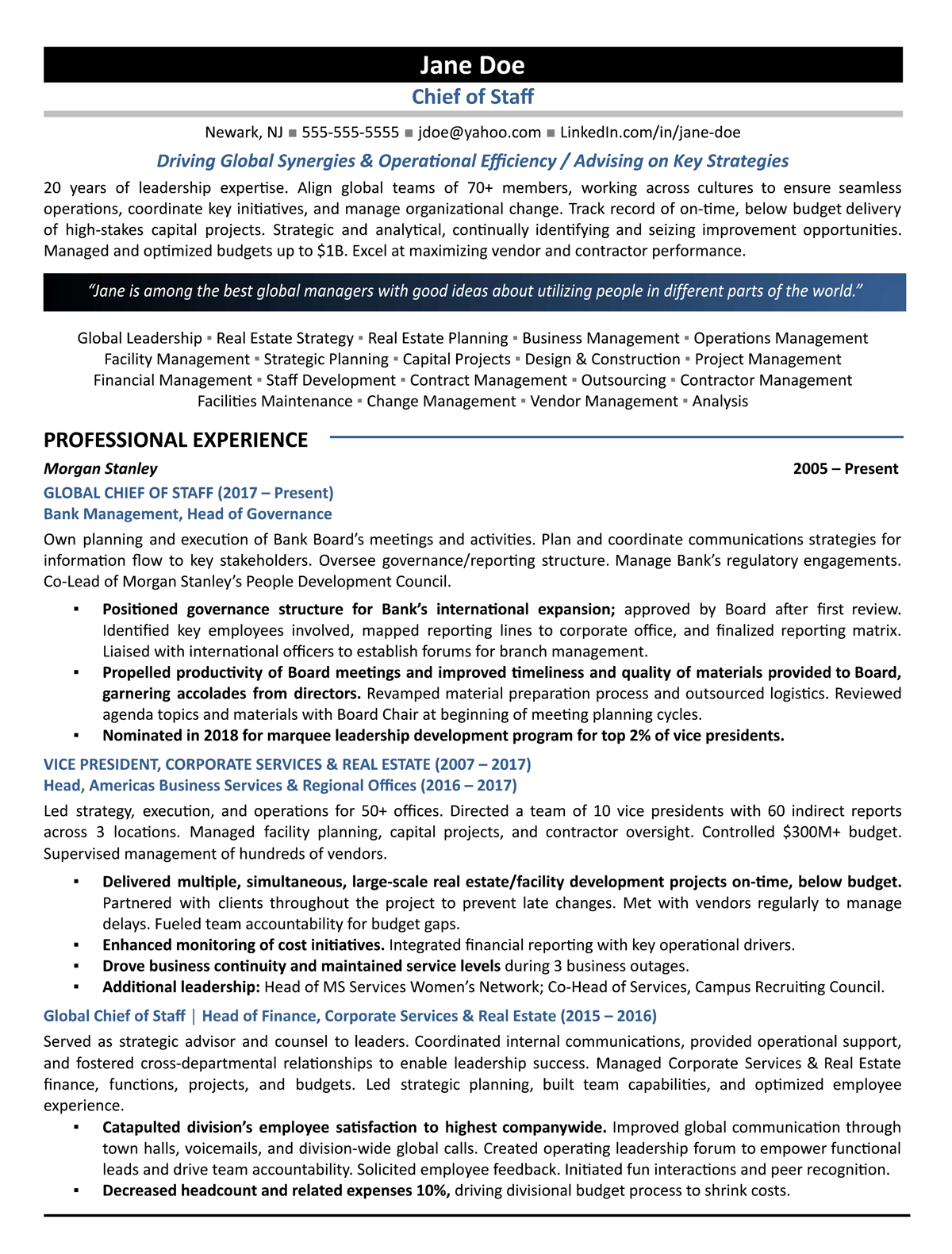 Jane Doe
Chief of Staff

Newark, NJ ■ 555-555-5555 ■ jdoe@yahoo.com ■ LinkedIn.com/in/jane-doe

Driving Global Synergies & Operational Efficiency / Advising on Key Strategies

20 years of leadership expertise. Align global teams of 70+ members, working across cultures to ensure seamless operations, coordinate key initiatives, and manage organizational change. Track record of on-time, below budget delivery of high-stakes capital projects. Strategic and analytical, continually identifying and seizing improvement opportunities. Managed and optimized budgets up to $1B. Excel at maximizing vendor and contractor performance.

"Jane is among the best global managers with good ideas about utilizing people in different parts of the world."

Global Leadership ▪ Real Estate Strategy ▪ Real Estate Planning ▪ Business Management ▪ Operations Management
Facility Management ▪ Strategic Planning ▪ Capital Projects ▪ Design & Construction ▪ Project Management
Financial Management ▪ Staff Development ▪ Contract Management ▪ Outsourcing ▪ Contractor Management
Facilities Maintenance ▪ Change Management ▪ Vendor Management ▪ Analysis

PROFESSIONAL EXPERIENCE

Morgan Stanley 2005 – Present

GLOBAL CHIEF OF STAFF (2017 – Present)
Bank Management, Head of Governance

Own planning and execution of Bank Board's meetings and activities. Plan and coordinate communications strategies for information flow to key stakeholders. Oversee governance/reporting structure. Manage Bank's regulatory engagements. Co-Lead of Morgan Stanley's People Development Council.

▪ Positioned governance structure for Bank's international expansion; approved by Board after first review. Identified key employees involved, mapped reporting lines to corporate office, and finalized reporting matrix. Liaised with international officers to establish forums for branch management.
▪ Propelled productivity of Board meetings and improved timeliness and quality of materials provided to Board, garnering accolades from directors. Revamped material preparation process and outsourced logistics. Reviewed agenda topics and materials with Board Chair at beginning of meeting planning cycles.
▪ Nominated in 2018 for marquee leadership development program for top 2% of vice presidents.

VICE PRESIDENT, CORPORATE SERVICES & REAL ESTATE (2007 – 2017)
Head, Americas Business Services & Regional Offices (2016 – 2017)

Led strategy, execution, and operations for 50+ offices. Directed a team of 10 vice presidents with 60 indirect reports across 3 locations. Managed facility planning, capital projects, and contractor oversight. Controlled $300M+ budget. Supervised management of hundreds of vendors.

▪ Delivered multiple, simultaneous, large-scale real estate/facility development projects on-time, below budget. Partnered with clients throughout the project to prevent late changes. Met with vendors regularly to manage delays. Fueled team accountability for budget gaps.
▪ Enhanced monitoring of cost initiatives. Integrated financial reporting with key operational drivers.
▪ Drove business continuity and maintained service levels during 3 business outages.
▪ Additional leadership: Head of MS Services Women's Network; Co-Head of Services, Campus Recruiting Council.

Global Chief of Staff | Head of Finance, Corporate Services & Real Estate (2015 – 2016)

Served as strategic advisor and counsel to leaders. Coordinated internal communications, provided operational support, and fostered cross-departmental relationships to enable leadership success. Managed Corporate Services & Real Estate finance, functions, projects, and budgets. Led strategic planning, built team capabilities, and optimized employee experience.

▪ Catapulted division's employee satisfaction to highest companywide. Improved global communication through town halls, voicemails, and division-wide global calls. Created operating leadership forum to empower functional leads and drive team accountability. Solicited employee feedback. Initiated fun interactions and peer recognition.
▪ Decreased headcount and related expenses 10%, driving divisional budget process to shrink costs.